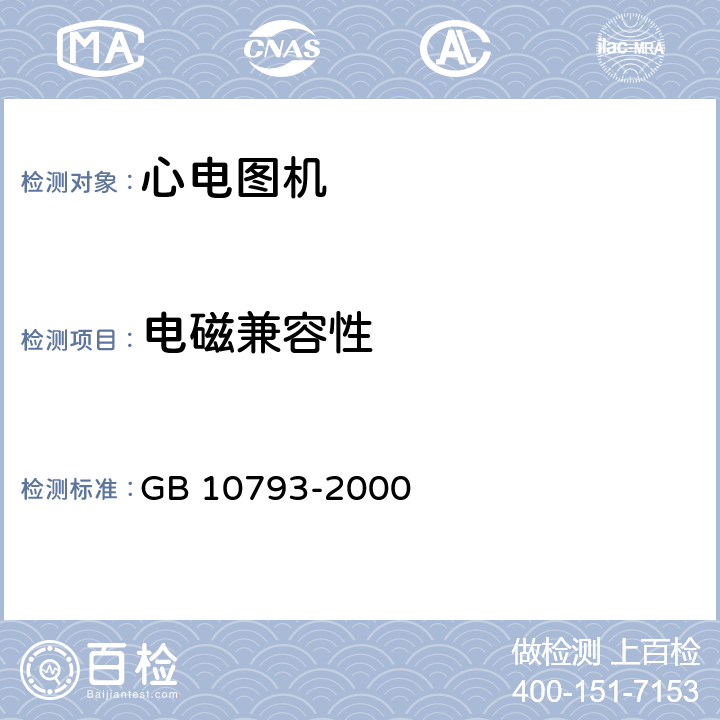 MA CNAS AL ilac-MRA

检测对象：心电图机

检测项目：电磁兼容性

检测标准：GB 10793-2000

百检
Baijiantest.com

做检测 上百检
400-151-7153